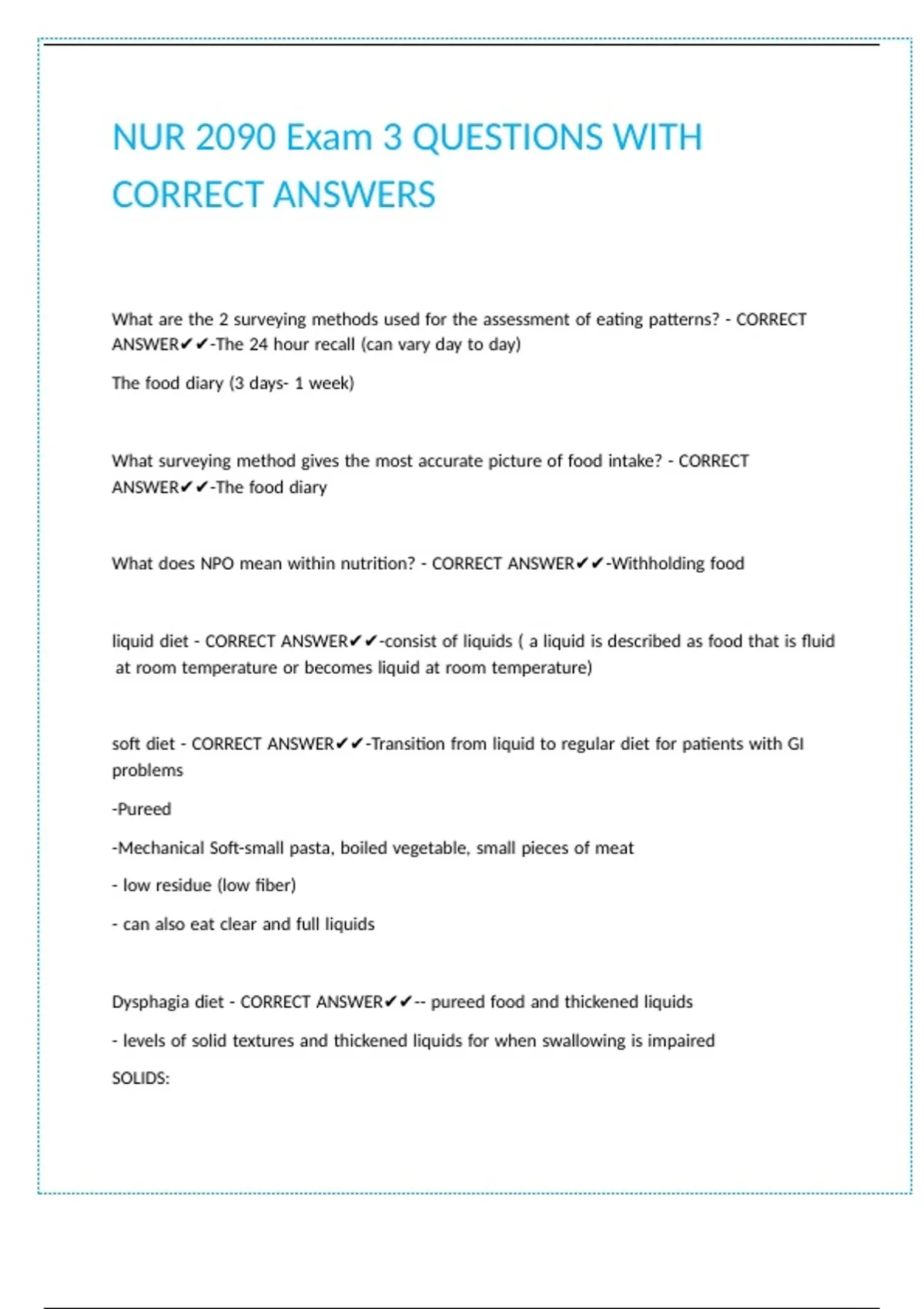 NUR 2090 Exam 3 QUESTIONS WITH CORRECT ANSWERS

What are the 2 surveying methods used for the assessment of eating patterns? - CORRECT ANSWER✔✔-The 24 hour recall (can vary day to day)

The food diary (3 days- 1 week)

What surveying method gives the most accurate picture of food intake? - CORRECT ANSWER✔✔-The food diary

What does NPO mean within nutrition? - CORRECT ANSWER✔✔-Withholding food

liquid diet - CORRECT ANSWER✔✔-consist of liquids ( a liquid is described as food that is fluid at room temperature or becomes liquid at room temperature)

soft diet - CORRECT ANSWER✔✔-Transition from liquid to regular diet for patients with GI problems

-Pureed

-Mechanical Soft-small pasta, boiled vegetable, small pieces of meat

- low residue (low fiber)

- can also eat clear and full liquids

Dysphagia diet - CORRECT ANSWER✔✔-- pureed food and thickened liquids

- levels of solid textures and thickened liquids for when swallowing is impaired

SOLIDS: